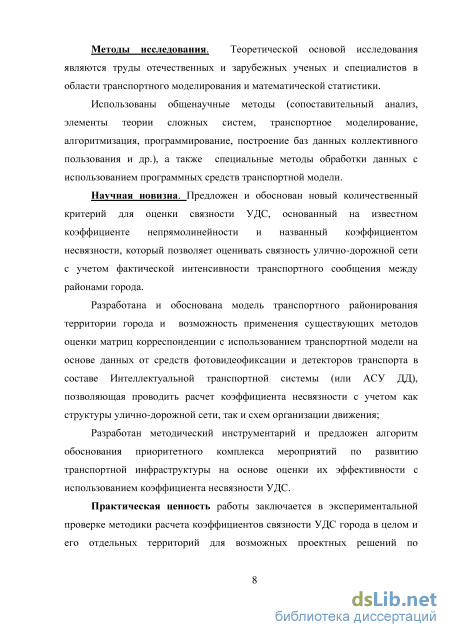 Методы исследования. Теоретической основой исследования являются труды отечественных и зарубежных ученых и специалистов в области транспортного моделирования и математической статистики.

Использованы общенаучные методы (сопоставительный анализ, элементы теории сложных систем, транспортное моделирование, алгоритмизация, программирование, построение баз данных коллективного пользования и др.), а также специальные методы обработки данных с использованием программных средств транспортной модели.

Научная новизна. Предложен и обоснован новый количественный критерий для оценки связности УДС, основанный на известном коэффициенте непрямолинейности и названный коэффициентом несвязности, который позволяет оценивать связность улично-дорожной сети с учетом фактической интенсивности транспортного сообщения между районами города.

Разработана и обоснована модель транспортного районирования территории города и возможность применения существующих методов оценки матриц корреспонденции с использованием транспортной модели на основе данных от средств фотовидеофиксации и детекторов транспорта в составе Интеллектуальной транспортной системы (или АСУ ДД), позволяющая проводить расчет коэффициента несвязности с учетом как структуры улично-дорожной сети, так и схем организации движения;

Разработан методический инструментарий и предложен алгоритм обоснования приоритетного комплекса мероприятий по развитию транспортной инфраструктуры на основе оценки их эффективности с использованием коэффициента несвязности УДС.

Практическая ценность работы заключается в экспериментальной проверке методики расчета коэффициентов связности УДС города в целом и его отдельных территорий для возможных проектных решений по

8

dsLib.net
библиотека диссертаций